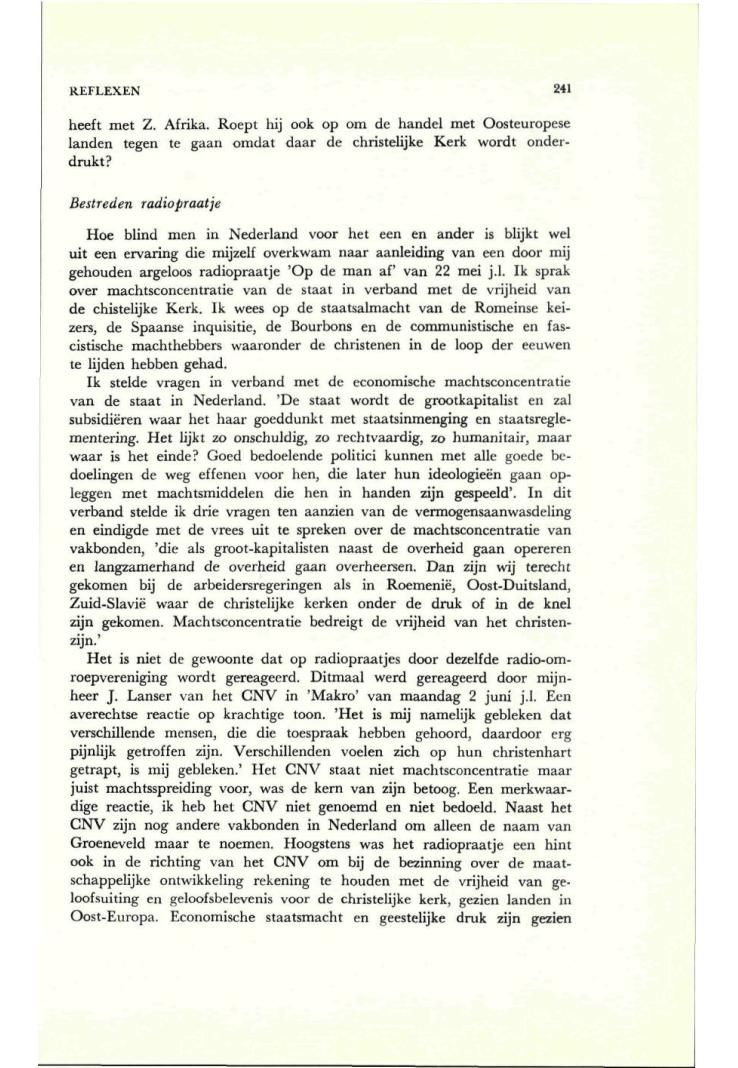 REFLEXEN 241

heeft met Z. Afrika. Roept hij ook op om de handel met Oosteuropese landen tegen te gaan omdat daar de christelijke Kerk wordt onderdrukt?

Bestreden radiopraatje

Hoe blind men in Nederland voor het een en ander is blijkt wel uit een ervaring die mijzelf overkwam naar aanleiding van een door mij gehouden argeloos radiopraatje 'Op de man af' van 22 mei j.l. Ik sprak over machtsconcentratie van de staat in verband met de vrijheid van de chistelijke Kerk. Ik wees op de staatsalmacht van de Romeinse keizers, de Spaanse inquisitie, de Bourbons en de communistische en fascistische machthebbers waaronder de christenen in de loop der eeuwen te lijden hebben gehad.

Ik stelde vragen in verband met de economische machtsconcentratie van de staat in Nederland. 'De staat wordt de grootkapitalist en zal subsidiëren waar het haar goeddunkt met staatsinmenging en staatsreglementering. Het lijkt zo onschuldig, zo rechtvaardig, zo humanitair, maar waar is het einde? Goed bedoelende politici kunnen met alle goede bedoelingen de weg effenen voor hen, die later hun ideologieën gaan opleggen met machtsmiddelen die hen in handen zijn gespeeld'. In dit verband stelde ik drie vragen ten aanzien van de vermogensaanwasdeling en eindigde met de vrees uit te spreken over de machtsconcentratie van vakbonden, 'die als groot-kapitalisten naast de overheid gaan opereren en langzamerhand de overheid gaan overheersen. Dan zijn wij terecht gekomen bij de arbeidersregeringen als in Roemenië, Oost-Duitsland, Zuid-Slavië waar de christelijke kerken onder de druk of in de knel zijn gekomen. Machtsconcentratie bedreigt de vrijheid van het christenzijn.'

Het is niet de gewoonte dat op radiopraatjes door dezelfde radio-omroepvereniging wordt gereageerd. Ditmaal werd gereageerd door mijnheer J. Lanser van het CNV in 'Makro' van maandag 2 juni j.l. Een averechtse reactie op krachtige toon. 'Het is mij namelijk gebleken dat verschillende mensen, die die toespraak hebben gehoord, daardoor erg pijnlijk getroffen zijn. Verschillenden voelen zich op hun christenhart getrapt, is mij gebleken.' Het CNV staat niet machtsconcentratie maar juist machtsspreiding voor, was de kern van zijn betoog. Een merkwaardige reactie, ik heb het CNV niet genoemd en niet bedoeld. Naast het CNV zijn nog andere vakbonden in Nederland om alleen de naam van Groeneveld maar te noemen. Hoogstens was het radiopraatje een hint ook in de richting van het CNV om bij de bezinning over de maatschappelijke ontwikkeling rekening te houden met de vrijheid van geloofsuiting en geloofsbelevenis voor de christelijke kerk, gezien landen in Oost-Europa. Economische staatsmacht en geestelijke druk zijn gezien